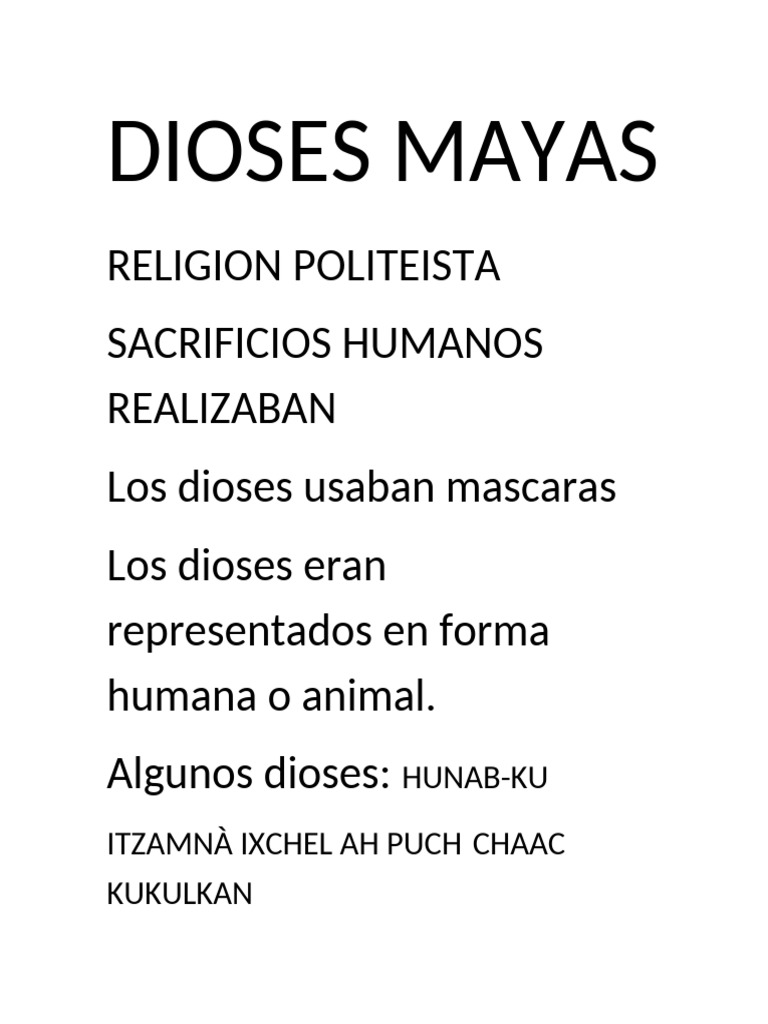 DIOSES MAYAS

RELIGION POLITEISTA

SACRIFICIOS HUMANOS REALIZABAN

Los dioses usaban mascaras

Los dioses eran representados en forma humana o animal.

Algunos dioses: HUNAB-KU

ITZAMNÀ IXCHEL AH PUCH CHAAC KUKULKAN